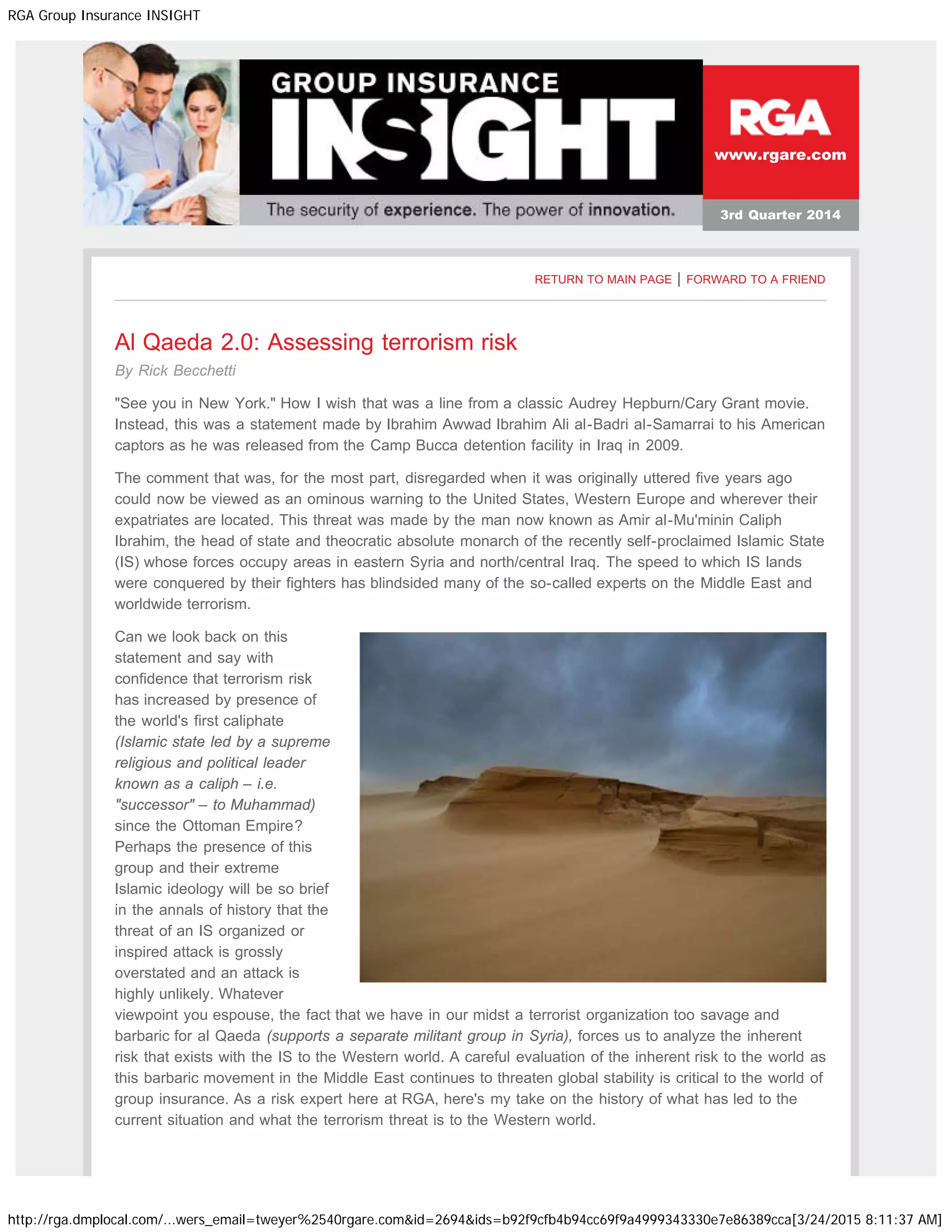 RGA Group Insurance INSIGHT

GROUP INSURANCE
INSIGHT
The security of experience. The power of innovation.

RGA
www.rgare.com
3rd Quarter 2014

RETURN TO MAIN PAGE | FORWARD TO A FRIEND

Al Qaeda 2.0: Assessing terrorism risk
By Rick Becchetti

"See you in New York." How I wish that was a line from a classic Audrey Hepburn/Cary Grant movie. Instead, this was a statement made by Ibrahim Awwad Ibrahim Ali al-Badri al-Samarrai to his American captors as he was released from the Camp Bucca detention facility in Iraq in 2009.

The comment that was, for the most part, disregarded when it was originally uttered five years ago could now be viewed as an ominous warning to the United States, Western Europe and wherever their expatriates are located. This threat was made by the man now known as Amir al-Mu'minin Caliph Ibrahim, the head of state and theocratic absolute monarch of the recently self-proclaimed Islamic State (IS) whose forces occupy areas in eastern Syria and north/central Iraq. The speed to which IS lands were conquered by their fighters has blindsided many of the so-called experts on the Middle East and worldwide terrorism.

Can we look back on this statement and say with confidence that terrorism risk has increased by presence of the world's first caliphate (Islamic state led by a supreme religious and political leader known as a caliph – i.e. "successor" – to Muhammad) since the Ottoman Empire? Perhaps the presence of this group and their extreme Islamic ideology will be so brief in the annals of history that the threat of an IS organized or inspired attack is grossly overstated and an attack is highly unlikely. Whatever viewpoint you espouse, the fact that we have in our midst a terrorist organization too savage and barbaric for al Qaeda (supports a separate militant group in Syria), forces us to analyze the inherent risk that exists with the IS to the Western world. A careful evaluation of the inherent risk to the world as this barbaric movement in the Middle East continues to threaten global stability is critical to the world of group insurance. As a risk expert here at RGA, here's my take on the history of what has led to the current situation and what the terrorism threat is to the Western world.

http://rga.dmplocal.com/...wers_email=tweyer%2540rgare.com&id=2694&ids=b92f9cfb4b94cc69f9a4999343330e7e86389cca[3/24/2015 8:11:37 AM]